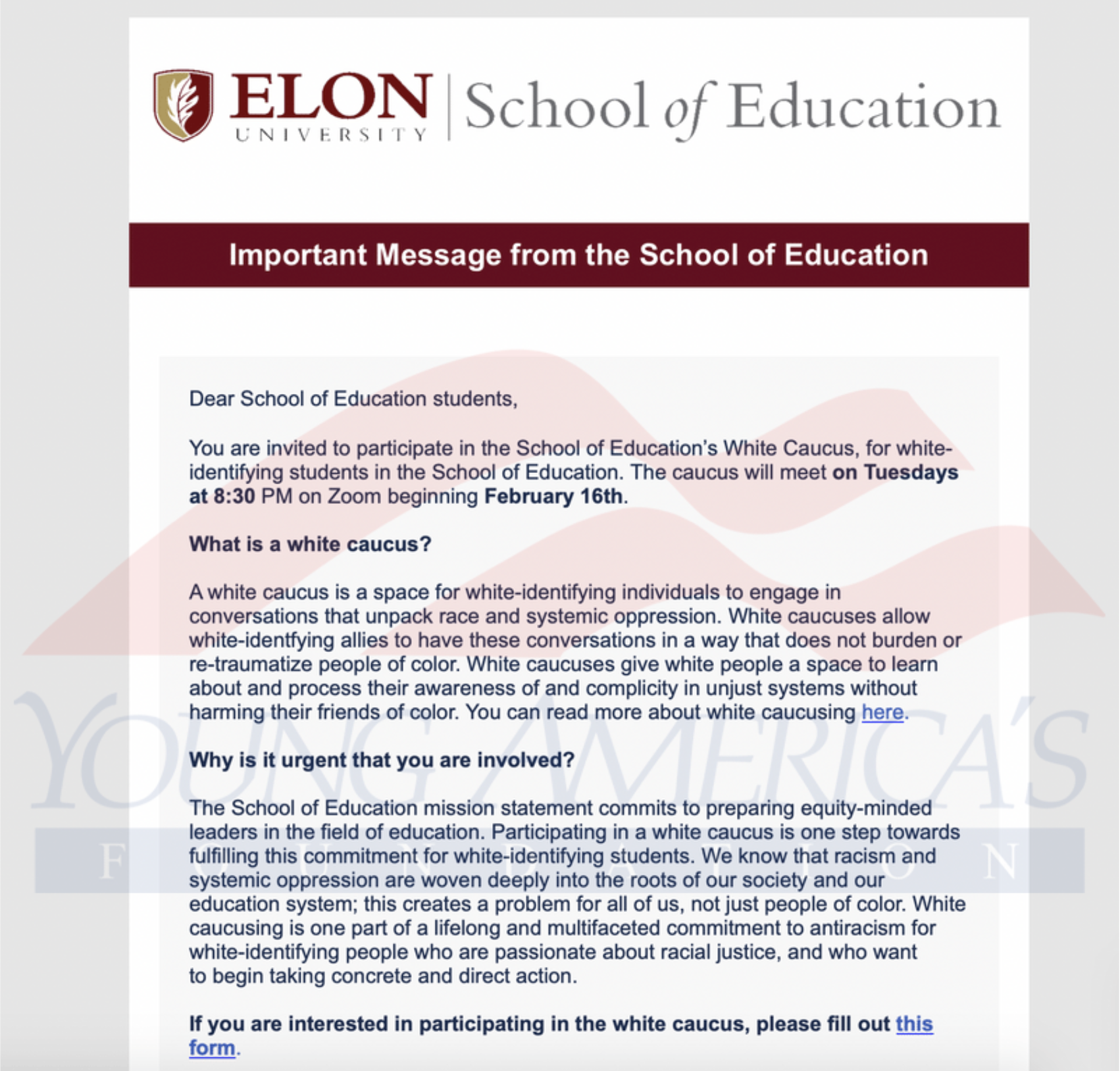 ELON UNIVERSITY | School of Education

Important Message from the School of Education

Dear School of Education students,

You are invited to participate in the School of Education's White Caucus, for white-identifying students in the School of Education. The caucus will meet on Tuesdays at 8:30 PM on Zoom beginning February 16th.

What is a white caucus?

A white caucus is a space for white-identifying individuals to engage in conversations that unpack race and systemic oppression. White caucuses allow white-identfying allies to have these conversations in a way that does not burden or re-traumatize people of color. White caucuses give white people a space to learn about and process their awareness of and complicity in unjust systems without harming their friends of color. You can read more about white caucusing here.

Why is it urgent that you are involved?

The School of Education mission statement commits to preparing equity-minded leaders in the field of education. Participating in a white caucus is one step towards fulfilling this commitment for white-identifying students. We know that racism and systemic oppression are woven deeply into the roots of our society and our education system; this creates a problem for all of us, not just people of color. White caucusing is one part of a lifelong and multifaceted commitment to antiracism for white-identifying people who are passionate about racial justice, and who want to begin taking concrete and direct action.

If you are interested in participating in the white caucus, please fill out this form.

YOUNG AMERICA'S FOUNDATION